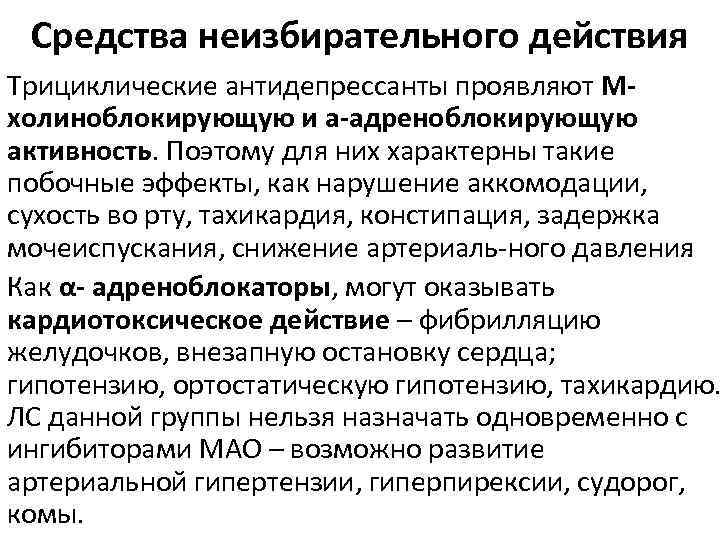 Средства неизбирательного действия

Трициклические антидепрессанты проявляют М-холиноблокирующую и а-адреноблокирующую активность. Поэтому для них характерны такие побочные эффекты, как нарушение аккомодации, сухость во рту, тахикардия, констипация, задержка мочеиспускания, снижение артериаль-ного давления

Как α- адреноблокаторы, могут оказывать кардиотоксическое действие – фибрилляцию желудочков, внезапную остановку сердца; гипотензию, ортостатическую гипотензию, тахикардию. ЛС данной группы нельзя назначать одновременно с ингибиторами МАО – возможно развитие артериальной гипертензии, гиперпирексии, судорог, комы.